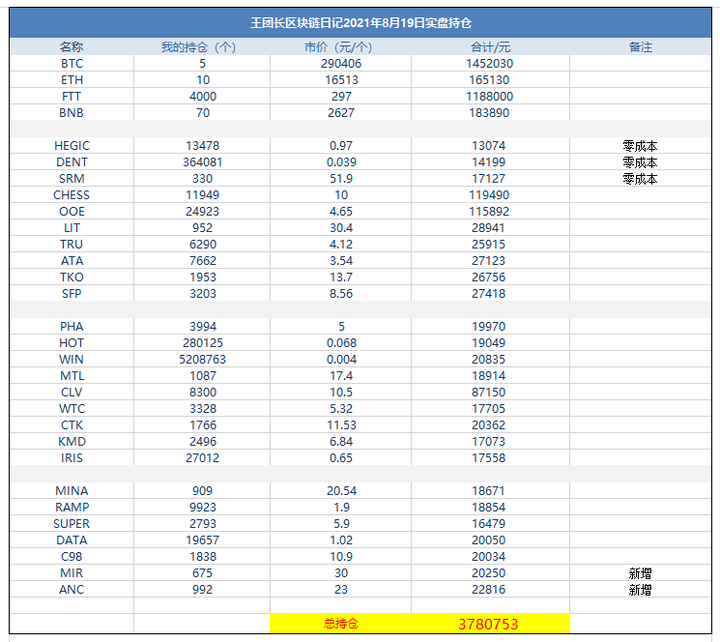 王团长区块链日记2021年8月19日实盘持仓

| 名称 | 我的持仓（个） | 市价（元/个） | 合计/元 | 备注 |
|---|---|---|---|---|
| BTC | 5 | 290406 | 1452030 | |
| ETH | 10 | 16513 | 165130 | |
| FTT | 4000 | 297 | 1188000 | |
| BNB | 70 | 2627 | 183890 | |
| | | | | |
| HEGIC | 13478 | 0.97 | 13074 | 零成本 |
| DENT | 364081 | 0.039 | 14199 | 零成本 |
| SRM | 330 | 51.9 | 17127 | 零成本 |
| CHESS | 11949 | 10 | 119490 | |
| OOE | 24923 | 4.65 | 115892 | |
| LIT | 952 | 30.4 | 28941 | |
| TRU | 6290 | 4.12 | 25915 | |
| ATA | 7662 | 3.54 | 27123 | |
| TKO | 1953 | 13.7 | 26756 | |
| SFP | 3203 | 8.56 | 27418 | |
| | | | | |
| PHA | 3994 | 5 | 19970 | |
| HOT | 280125 | 0.068 | 19049 | |
| WIN | 5208763 | 0.004 | 20835 | |
| MTL | 1087 | 17.4 | 18914 | |
| CLV | 8300 | 10.5 | 87150 | |
| WTC | 3328 | 5.32 | 17705 | |
| CTK | 1766 | 11.53 | 20362 | |
| KMD | 2496 | 6.84 | 17073 | |
| IRIS | 27012 | 0.65 | 17558 | |
| | | | | |
| MINA | 909 | 20.54 | 18671 | |
| RAMP | 9923 | 1.9 | 18854 | |
| SUPER | 2793 | 5.9 | 16479 | |
| DATA | 19657 | 1.02 | 20050 | |
| C98 | 1838 | 10.9 | 20034 | |
| MIR | 675 | 30 | 20250 | 新增 |
| ANC | 992 | 23 | 22816 | 新增 |
| | | | | |
| | | 总持仓 | 3780753 | |